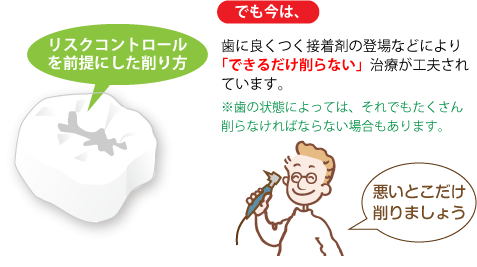 リスクコントロールを前提にした削り方

でも今は、

歯に良くつく接着剤の登場などにより「できるだけ削らない」治療が工夫されています。

※歯の状態によっては、それでもたくさん削らなければならない場合もあります。

悪いとこだけ削りましょう